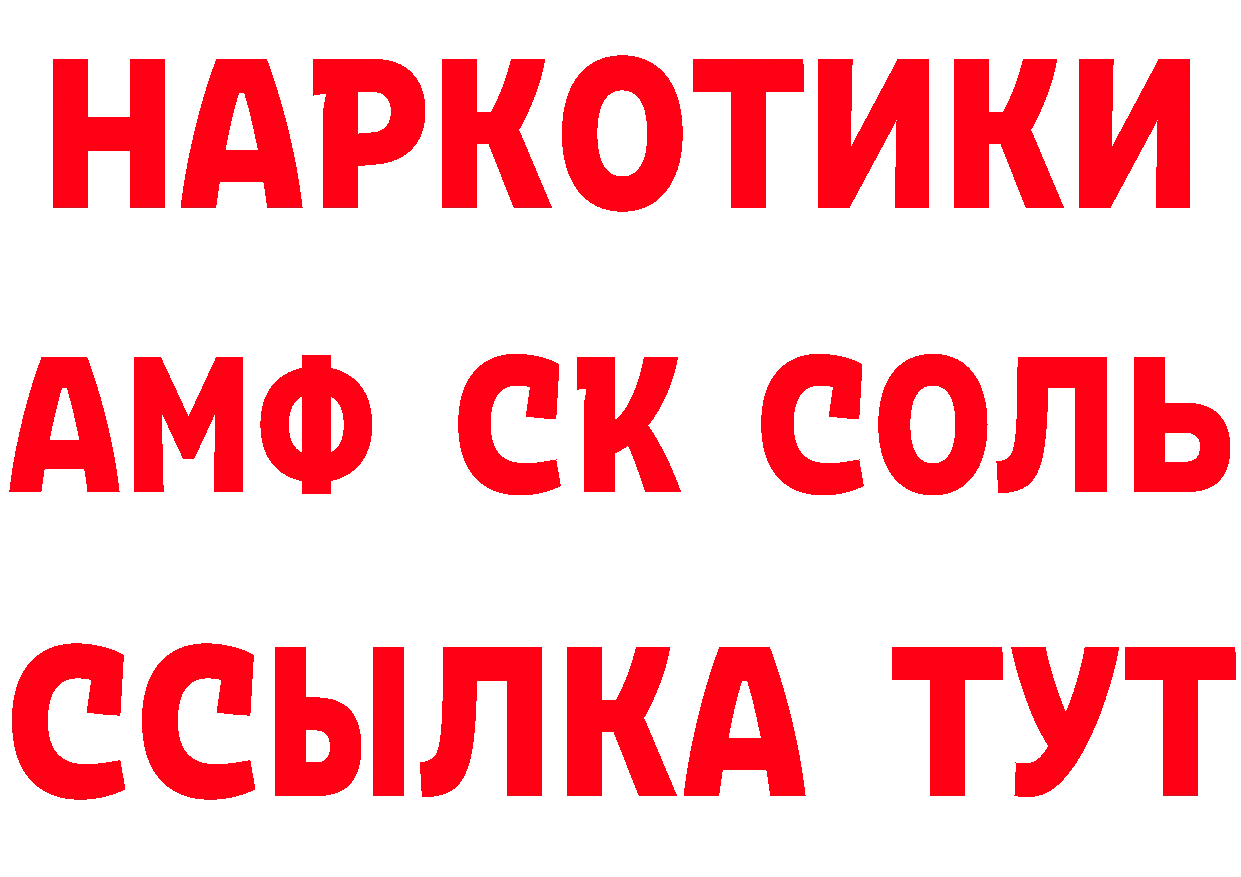 НАРКОТИКИ
АМФ СК СОЛЬ
ССЫЛКА ТУТ